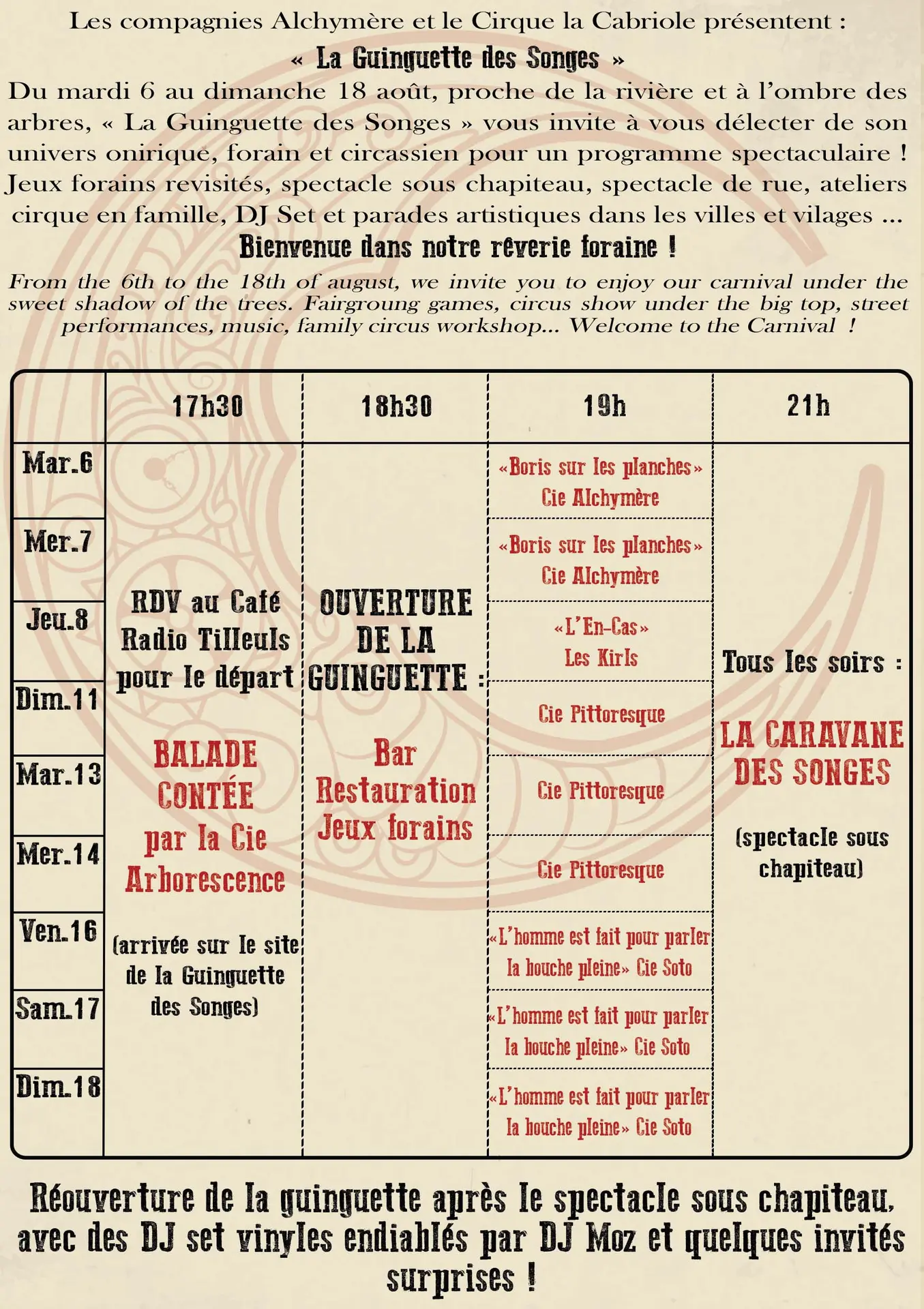 Les compagnies Alchymère et le Cirque la Cabriole présentent :

« La Guinguette des Songes »

Du mardi 6 au dimanche 18 août, proche de la rivière et à l'ombre des arbres, « La Guinguette des Songes » vous invite à vous délecter de son univers onirique, forain et circassien pour un programme spectaculaire ! Jeux forains revisités, spectacle sous chapiteau, spectacle de rue, ateliers cirque en famille, DJ Set et parades artistiques dans les villes et vilages ...

Bienvenue dans notre rêverie foraine !

From the 6th to the 18th of august, we invite you to enjoy our carnival under the sweet shadow of the trees. Fairgroung games, circus show under the big top, street performances, music, family circus workshop... Welcome to the Carnival !

| | 17h30 | 18h30 | 19h | 21h |
|---|---|---|---|---|
| Mar.6 | RDV au Café Radio Tilleuls pour le départ BALADE CONTÉE par la Cie Arborescence (arrivée sur le site de la Guinguette des Songes) | OUVERTURE DE LA GUINGUETTE : Bar Restauration Jeux forains | «Boris sur les planches» Cie Alchymère | Tous les soirs : LA CARAVANE DES SONGES (spectacle sous chapiteau) |
| Mer.7 | | | «Boris sur les planches» Cie Alchymère | |
| Jeu.8 | | | «L'En-Cas» Les Kirls | |
| Dim.11 | | | Cie Pittoresque | |
| Mar.13 | | | Cie Pittoresque | |
| Mer.14 | | | Cie Pittoresque | |
| Ven.16 | | | «L'homme est fait pour parler la bouche pleine» Cie Soto | |
| Sam.17 | | | «L'homme est fait pour parler la bouche pleine» Cie Soto | |
| Dim.18 | | | «L'homme est fait pour parler la bouche pleine» Cie Soto | |

Réouverture de la guinguette après le spectacle sous chapiteau, avec des DJ set vinyles endiablés par DJ Moz et quelques invités surprises !